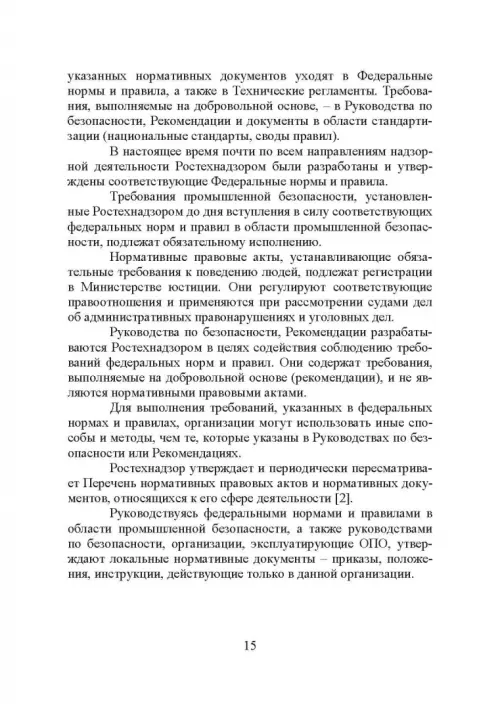 указанных нормативных документов уходят в Федеральные нормы и правила, а также в Технические регламенты. Требования, выполняемые на добровольной основе, – в Руководства по безопасности, Рекомендации и документы в области стандартизации (национальные стандарты, своды правил).

В настоящее время почти по всем направлениям надзорной деятельности Ростехнадзором были разработаны и утверждены соответствующие Федеральные нормы и правила.

Требования промышленной безопасности, установленные Ростехнадзором до дня вступления в силу соответствующих федеральных норм и правил в области промышленной безопасности, подлежат обязательному исполнению.

Нормативные правовые акты, устанавливающие обязательные требования к поведению людей, подлежат регистрации в Министерстве юстиции. Они регулируют соответствующие правоотношения и применяются при рассмотрении судами дел об административных правонарушениях и уголовных дел.

Руководства по безопасности, Рекомендации разрабатываются Ростехнадзором в целях содействия соблюдению требований федеральных норм и правил. Они содержат требования, выполняемые на добровольной основе (рекомендации), и не являются нормативными правовыми актами.

Для выполнения требований, указанных в федеральных нормах и правилах, организации могут использовать иные способы и методы, чем те, которые указаны в Руководствах по безопасности или Рекомендациях.

Ростехнадзор утверждает и периодически пересматривает Перечень нормативных правовых актов и нормативных документов, относящихся к его сфере деятельности [2].

Руководствуясь федеральными нормами и правилами в области промышленной безопасности, а также руководствами по безопасности, организации, эксплуатирующие ОПО, утверждают локальные нормативные документы – приказы, положения, инструкции, действующие только в данной организации.

15